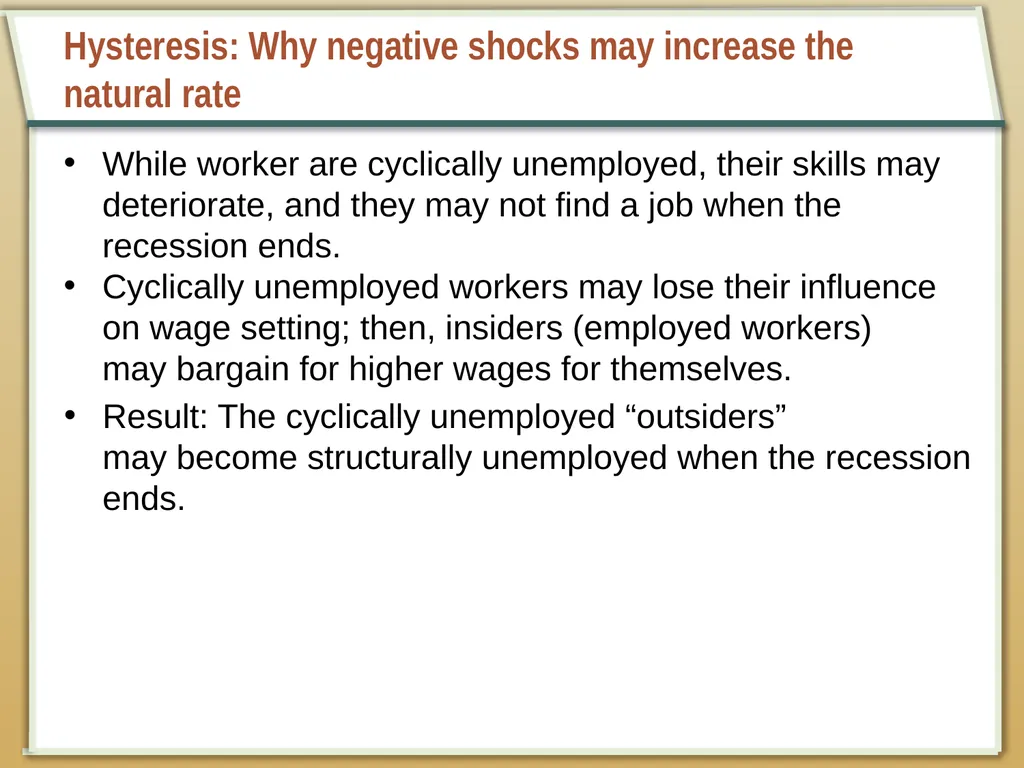 Hysteresis: Why negative shocks may increase the natural rate

• While worker are cyclically unemployed, their skills may deteriorate, and they may not find a job when the recession ends.
• Cyclically unemployed workers may lose their influence on wage setting; then, insiders (employed workers) may bargain for higher wages for themselves.
• Result: The cyclically unemployed “outsiders” may become structurally unemployed when the recession ends.